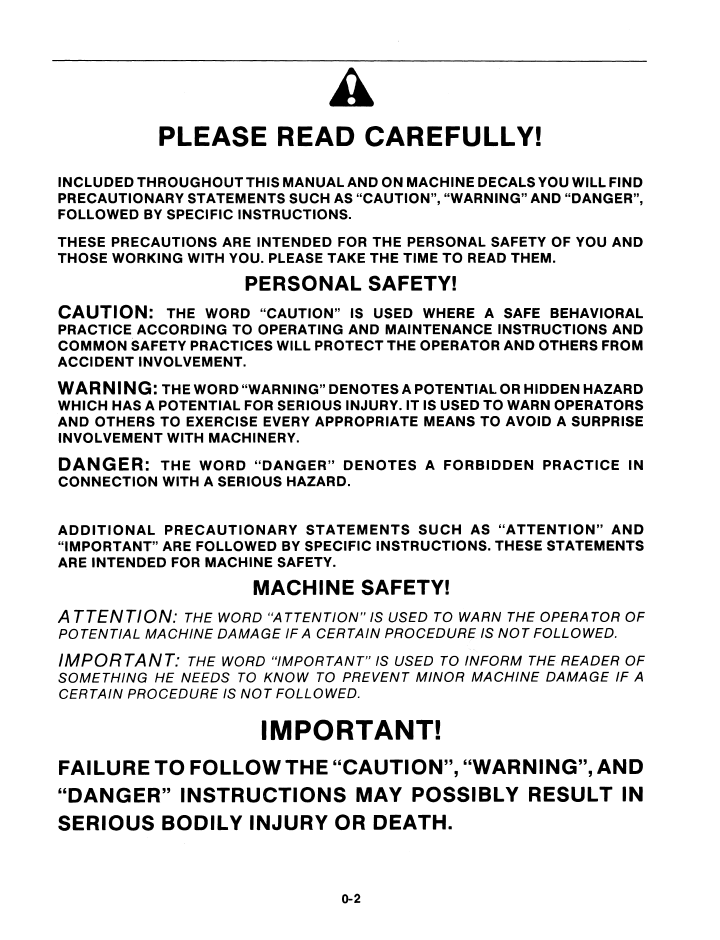 PLEASE READ CAREFULLY!

INCLUDED THROUGHOUT THIS MANUAL AND ON MACHINE DECALS YOU WILL FIND PRECAUTIONARY STATEMENTS SUCH AS "CAUTION", "WARNING" AND "DANGER", FOLLOWED BY SPECIFIC INSTRUCTIONS.

THESE PRECAUTIONS ARE INTENDED FOR THE PERSONAL SAFETY OF YOU AND THOSE WORKING WITH YOU. PLEASE TAKE THE TIME TO READ THEM.

PERSONAL SAFETY!

CAUTION: THE WORD "CAUTION" IS USED WHERE A SAFE BEHAVIORAL PRACTICE ACCORDING TO OPERATING AND MAINTENANCE INSTRUCTIONS AND COMMON SAFETY PRACTICES WILL PROTECT THE OPERATOR AND OTHERS FROM ACCIDENT INVOLVEMENT.

WARNING: THE WORD "WARNING" DENOTES A POTENTIAL OR HIDDEN HAZARD WHICH HAS A POTENTIAL FOR SERIOUS INJURY. IT IS USED TO WARN OPERATORS AND OTHERS TO EXERCISE EVERY APPROPRIATE MEANS TO AVOID A SURPRISE INVOLVEMENT WITH MACHINERY.

DANGER: THE WORD "DANGER" DENOTES A FORBIDDEN PRACTICE IN CONNECTION WITH A SERIOUS HAZARD.

ADDITIONAL PRECAUTIONARY STATEMENTS SUCH AS "ATTENTION" AND "IMPORTANT" ARE FOLLOWED BY SPECIFIC INSTRUCTIONS. THESE STATEMENTS ARE INTENDED FOR MACHINE SAFETY.

MACHINE SAFETY!

ATTENTION: THE WORD "ATTENTION" IS USED TO WARN THE OPERATOR OF POTENTIAL MACHINE DAMAGE IF A CERTAIN PROCEDURE IS NOT FOLLOWED.

IMPORTANT: THE WORD "IMPORTANT" IS USED TO INFORM THE READER OF SOMETHING HE NEEDS TO KNOW TO PREVENT MINOR MACHINE DAMAGE IF A CERTAIN PROCEDURE IS NOT FOLLOWED.

IMPORTANT!

FAILURE TO FOLLOW THE "CAUTION", "WARNING", AND "DANGER" INSTRUCTIONS MAY POSSIBLY RESULT IN SERIOUS BODILY INJURY OR DEATH.

0-2